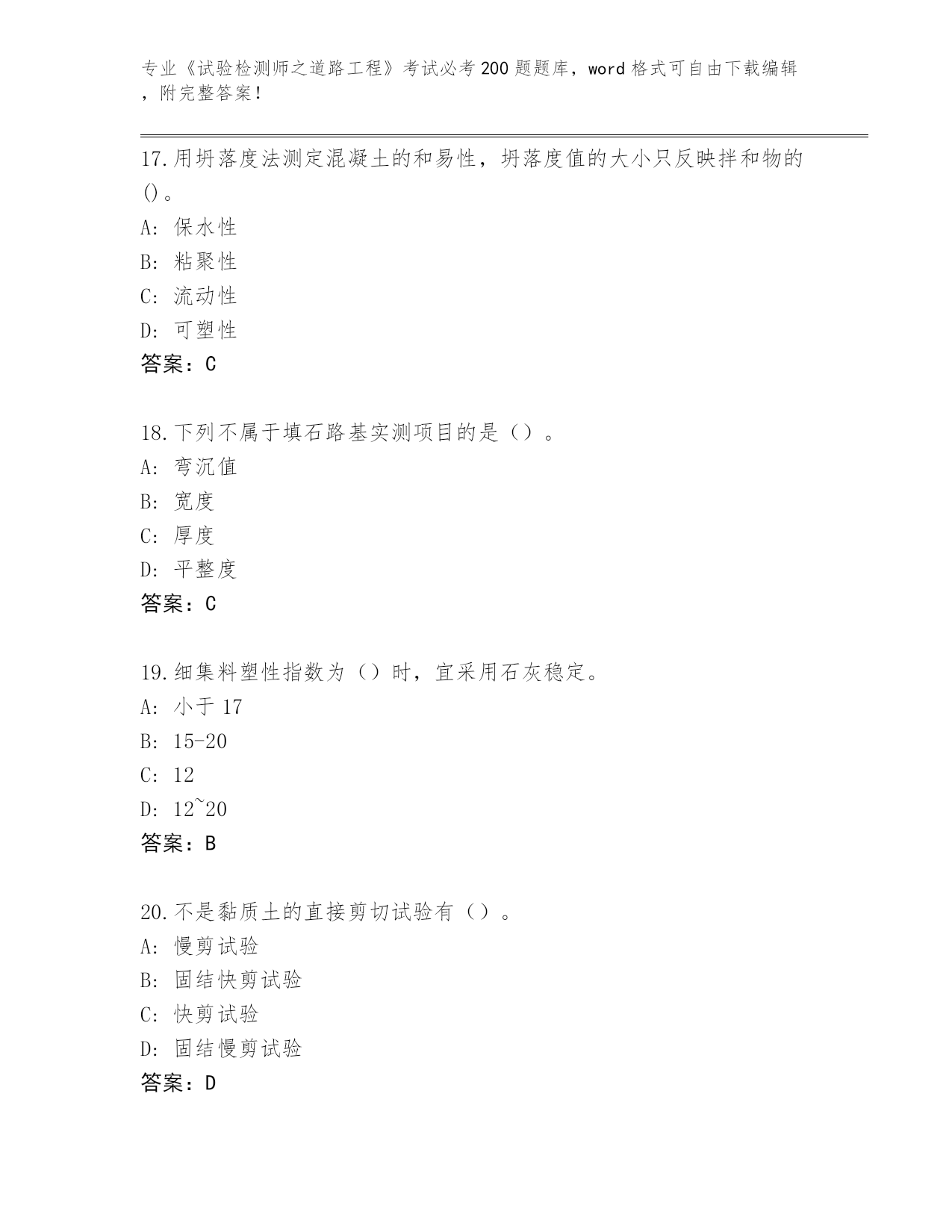 专业《试验检测师之道路工程》考试必考200题题库，word格式可自由下载编辑，附完整答案！

17.用坍落度法测定混凝土的和易性，坍落度值的大小只反映拌和物的()。
A: 保水性
B: 粘聚性
C: 流动性
D: 可塑性
答案：C

18.下列不属于填石路基实测项目的是（）。
A: 弯沉值
B: 宽度
C: 厚度
D: 平整度
答案：C

19.细集料塑性指数为（）时，宜采用石灰稳定。
A: 小于17
B: 15-20
C: 12
D: 12~20
答案：B

20.不是黏质土的直接剪切试验有（）。
A: 慢剪试验
B: 固结快剪试验
C: 快剪试验
D: 固结慢剪试验
答案：D